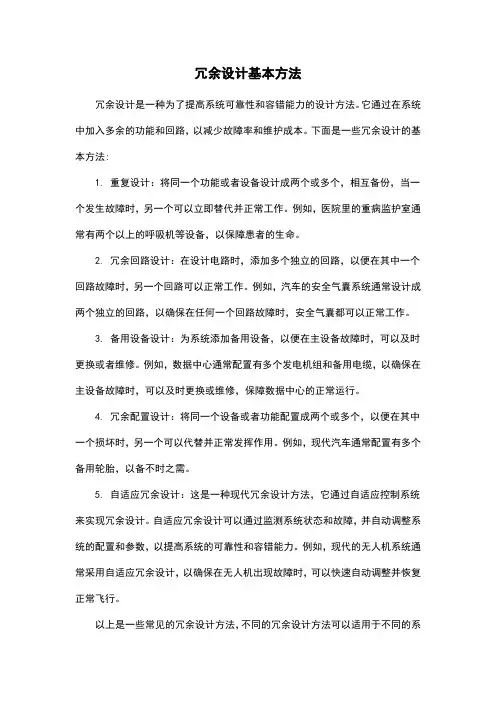 冗余设计基本方法

冗余设计是一种为了提高系统可靠性和容错能力的设计方法。它通过在系统中加入多余的功能和回路，以减少故障率和维护成本。下面是一些冗余设计的基本方法：

1. 重复设计：将同一个功能或者设备设计成两个或多个，相互备份，当一个发生故障时，另一个可以立即替代并正常工作。例如，医院里的重病监护室通常有两个以上的呼吸机等设备，以保障患者的生命。

2. 冗余回路设计：在设计电路时，添加多个独立的回路，以便在其中一个回路故障时，另一个回路可以正常工作。例如，汽车的安全气囊系统通常设计成两个独立的回路，以确保在任何一个回路故障时，安全气囊都可以正常工作。

3. 备用设备设计：为系统添加备用设备，以便在主设备故障时，可以及时更换或者维修。例如，数据中心通常配置有多个发电机组和备用电缆，以确保在主设备故障时，可以及时更换或维修，保障数据中心的正常运行。

4. 冗余配置设计：将同一个设备或者功能配置成两个或多个，以便在其中一个损坏时，另一个可以代替并正常发挥作用。例如，现代汽车通常配置有多个备用轮胎，以备不时之需。

5. 自适应冗余设计：这是一种现代冗余设计方法，它通过自适应控制系统来实现冗余设计。自适应冗余设计可以通过监测系统状态和故障，并自动调整系统的配置和参数，以提高系统的可靠性和容错能力。例如，现代的无人机系统通常采用自适应冗余设计，以确保在无人机出现故障时，可以快速自动调整并恢复正常飞行。

以上是一些常见的冗余设计方法，不同的冗余设计方法可以适用于不同的系